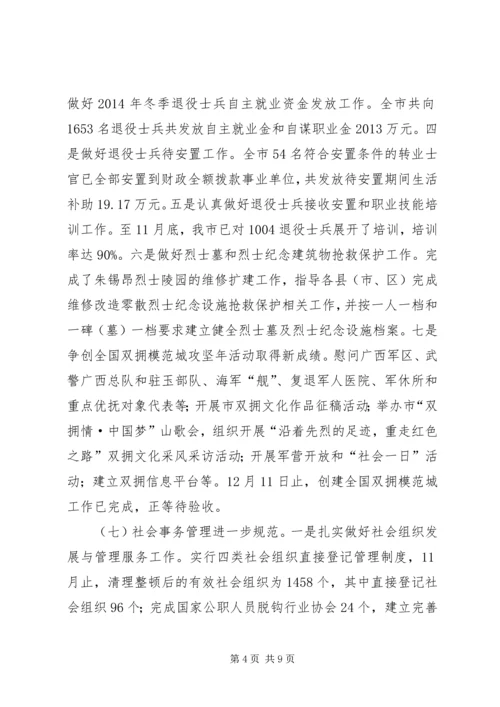 做好2014年冬季退役士兵自主就业资金发放工作。全市共向1653名退役士兵共发放自主就业金和自谋职业金2013万元。四是做好退役士兵待安置工作。全市54名符合安置条件的转业士官已全部安置到财政全额拨款事业单位，共发放待安置期间生活补助19.17万元。五是认真做好退役士兵接收安置和职业技能培训工作。至11月底，我市已对1004退役士兵展开了培训，培训率达90%。六是做好烈士墓和烈士纪念建筑物抢救保护工作。完成了朱锡昂烈士陵园的维修扩建工作，指导各县（市、区）完成维修改造零散烈士纪念设施抢救保护相关工作，并按一人一档和一碑（墓）一档要求建立健全烈士墓及烈士纪念设施档案。七是争创全国双拥模范城攻坚年活动取得新成绩。慰问广西军区、武警广西总队和驻玉部队、海军“舰”、复退军人医院、军休所和重点优抚对象代表等；开展市双拥文化作品征稿活动；举办市“双拥情·中国梦”山歌会，组织开展“沿着先烈的足迹，重走红色之路”双拥文化采风采访活动；开展军营开放和“社会一日”活动；建立双拥信息平台等。12月11日止，创建全国双拥模范城工作已完成，正等待验收。

（七）社会事务管理进一步规范。一是扎实做好社会组织发展与管理服务工作。实行四类社会组织直接登记管理制度，11月止，清理整顿后的有效社会组织为1458个，其中直接登记社会组织96个；完成国家公职人员脱钩行业协会24个，建立完善

第4页 共9页